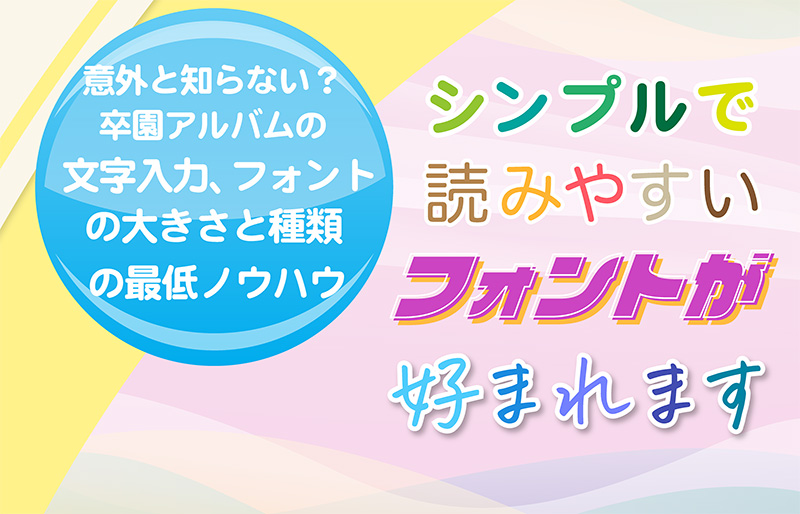 意外と知らない？
卒園アルバムの
文字入力、フォント
の大きさと種類
の最低ノウハウ

シンプルで
読みやすい
フォントが
好まれます